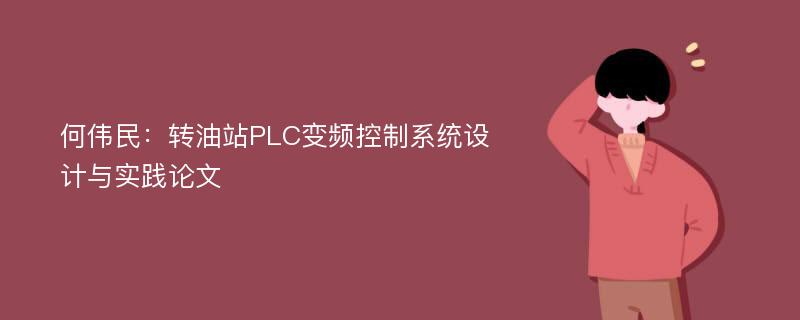 何伟民：转油站PLC变频控制系统设计与实践论文